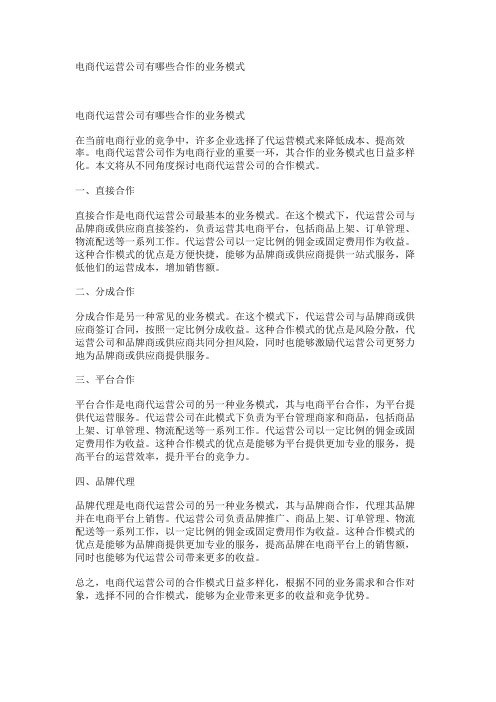 电商代运营公司有哪些合作的业务模式

电商代运营公司有哪些合作的业务模式

在当前电商行业的竞争中，许多企业选择了代运营模式来降低成本、提高效率。电商代运营公司作为电商行业的重要一环，其合作的业务模式也日益多样化。本文将从不同角度探讨电商代运营公司的合作模式。

一、直接合作

直接合作是电商代运营公司最基本的业务模式。在这个模式下，代运营公司与品牌商或供应商直接签约，负责运营其电商平台，包括商品上架、订单管理、物流配送等一系列工作。代运营公司以一定比例的佣金或固定费用作为收益。这种合作模式的优点是方便快捷，能够为品牌商或供应商提供一站式服务，降低他们的运营成本，增加销售额。

二、分成合作

分成合作是另一种常见的业务模式。在这个模式下，代运营公司与品牌商或供应商签订合同，按照一定比例分成收益。这种合作模式的优点是风险分散，代运营公司和品牌商或供应商共同分担风险，同时也能够激励代运营公司更努力地为品牌商或供应商提供服务。

三、平台合作

平台合作是电商代运营公司的另一种业务模式，其与电商平台合作，为平台提供代运营服务。代运营公司在此模式下负责为平台管理商家和商品，包括商品上架、订单管理、物流配送等一系列工作。代运营公司以一定比例的佣金或固定费用作为收益。这种合作模式的优点是能够为平台提供更加专业的服务，提高平台的运营效率，提升平台的竞争力。

四、品牌代理

品牌代理是电商代运营公司的另一种业务模式，其与品牌商合作，代理其品牌并在电商平台上销售。代运营公司负责品牌推广、商品上架、订单管理、物流配送等一系列工作，以一定比例的佣金或固定费用作为收益。这种合作模式的优点是能够为品牌商提供更加专业的服务，提高品牌在电商平台上的销售额，同时也能够为代运营公司带来更多的收益。

总之，电商代运营公司的合作模式日益多样化，根据不同的业务需求和合作对象，选择不同的合作模式，能够为企业带来更多的收益和竞争优势。